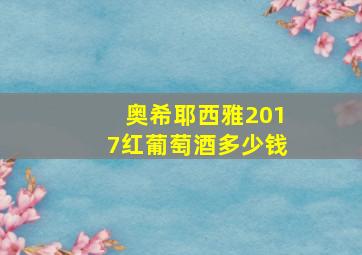 奥希耶西雅2017红葡萄酒多少钱